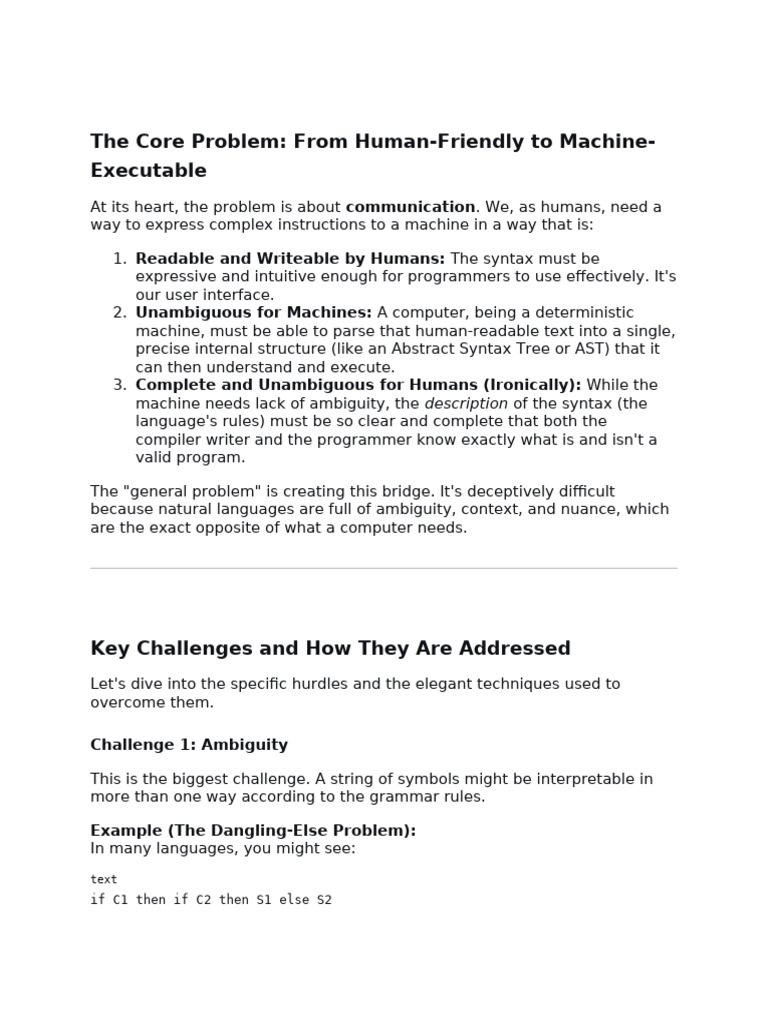 The Core Problem: From Human-Friendly to Machine-Executable

At its heart, the problem is about communication. We, as humans, need a way to express complex instructions to a machine in a way that is:

1. Readable and Writeable by Humans: The syntax must be expressive and intuitive enough for programmers to use effectively. It's our user interface.
2. Unambiguous for Machines: A computer, being a deterministic machine, must be able to parse that human-readable text into a single, precise internal structure (like an Abstract Syntax Tree or AST) that it can then understand and execute.
3. Complete and Unambiguous for Humans (Ironically): While the machine needs lack of ambiguity, the description of the syntax (the language's rules) must be so clear and complete that both the compiler writer and the programmer know exactly what is and isn't a valid program.

The "general problem" is creating this bridge. It's deceptively difficult because natural languages are full of ambiguity, context, and nuance, which are the exact opposite of what a computer needs.

Key Challenges and How They Are Addressed

Let's dive into the specific hurdles and the elegant techniques used to overcome them.

Challenge 1: Ambiguity

This is the biggest challenge. A string of symbols might be interpretable in more than one way according to the grammar rules.

Example (The Dangling-Else Problem):
In many languages, you might see:

text
if C1 then if C2 then S1 else S2